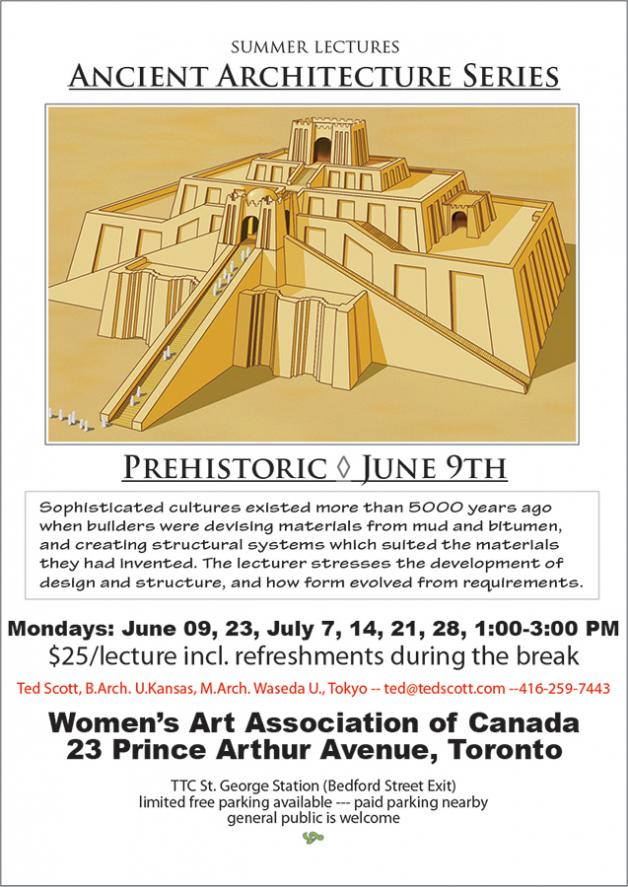 SUMMER LECTURES
ANCIENT ARCHITECTURE SERIES

PREHISTORIC ◊ JUNE 9TH

Sophisticated cultures existed more than 5000 years ago when builders were devising materials from mud and bitumen, and creating structural systems which suited the materials they had invented. The lecturer stresses the development of design and structure, and how form evolved from requirements.

Mondays: June 09, 23, July 7, 14, 21, 28, 1:00-3:00 PM
$25/lecture incl. refreshments during the break

Ted Scott, B.Arch. U.Kansas, M.Arch. Waseda U., Tokyo -- ted@tedscott.com --416-259-7443

Women's Art Association of Canada
23 Prince Arthur Avenue, Toronto

TTC St. George Station (Bedford Street Exit)
limited free parking available --- paid parking nearby
general public is welcome